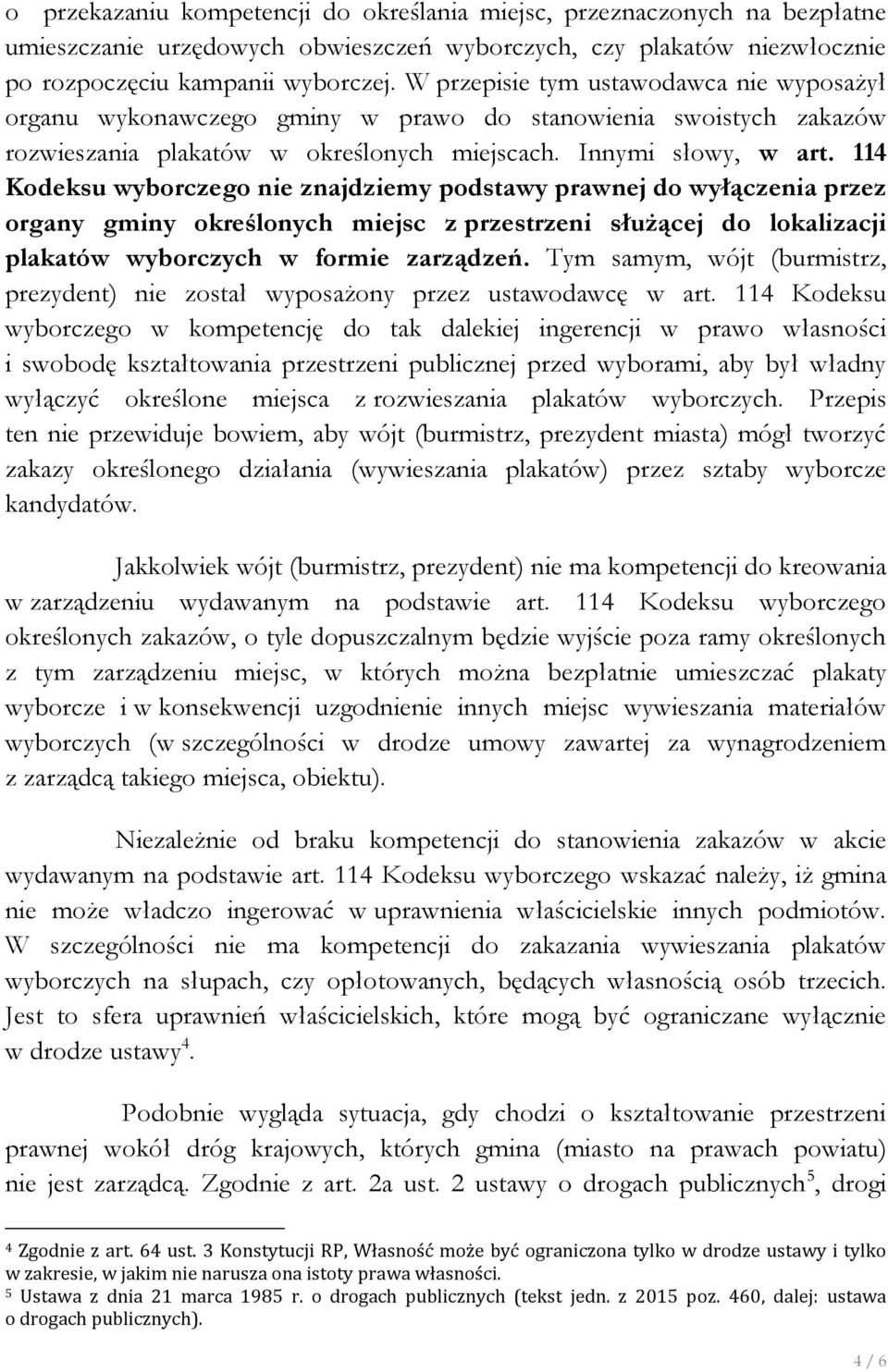 o przekazaniu kompetencji do określania miejsc, przeznaczonych na bezpłatne umieszczanie urzędowych obwieszczeń wyborczych, czy plakatów niezwłocznie po rozpoczęciu kampanii wyborczej. W przepisie tym ustawodawca nie wyposażył organu wykonawczego gminy w prawo do stanowienia swoistych zakazów rozwieszania plakatów w określonych miejscach. Innymi słowy, w art. 114 Kodeksu wyborczego nie znajdziemy podstawy prawnej do wyłączenia przez organy gminy określonych miejsc z przestrzeni służącej do lokalizacji plakatów wyborczych w formie zarządzeń. Tym samym, wójt (burmistrz, prezydent) nie został wyposażony przez ustawodawcę w art. 114 Kodeksu wyborczego w kompetencję do tak dalekiej ingerencji w prawo własności i swobodę kształtowania przestrzeni publicznej przed wyborami, aby był władny wyłączyć określone miejsca z rozwieszania plakatów wyborczych. Przepis ten nie przewiduje bowiem, aby wójt (burmistrz, prezydent miasta) mógł tworzyć zakazy określonego działania (wywieszania plakatów) przez sztaby wyborcze kandydatów.

Jakkolwiek wójt (burmistrz, prezydent) nie ma kompetencji do kreowania w zarządzeniu wydawanym na podstawie art. 114 Kodeksu wyborczego określonych zakazów, o tyle dopuszczalnym będzie wyjście poza ramy określonych z tym zarządzeniu miejsc, w których można bezpłatnie umieszczać plakaty wyborcze i w konsekwencji uzgodnienie innych miejsc wywieszania materiałów wyborczych (w szczególności w drodze umowy zawartej za wynagrodzeniem z zarządcą takiego miejsca, obiektu).

Niezależnie od braku kompetencji do stanowienia zakazów w akcie wydawanym na podstawie art. 114 Kodeksu wyborczego wskazać należy, iż gmina nie może władczo ingerować w uprawnienia właścicielskie innych podmiotów. W szczególności nie ma kompetencji do zakazania wywieszania plakatów wyborczych na słupach, czy opłotowanych, będących własnością osób trzecich. Jest to sfera uprawnień właścicielskich, które mogą być ograniczane wyłącznie w drodze ustawy$^4$.

Podobnie wygląda sytuacja, gdy chodzi o kształtowanie przestrzeni prawnej wokół dróg krajowych, których gmina (miasto na prawach powiatu) nie jest zarządcą. Zgodnie z art. 2a ust. 2 ustawy o drogach publicznych$^5$, drogi

$^4$ Zgodnie z art. 64 ust. 3 Konstytucji RP, Własność może być ograniczona tylko w drodze ustawy i tylko w zakresie, w jakim nie narusza ona istoty prawa własności.
$^5$ Ustawa z dnia 21 marca 1985 r. o drogach publicznych (tekst jedn. z 2015 poz. 460, dalej: ustawa o drogach publicznych).

4 / 6